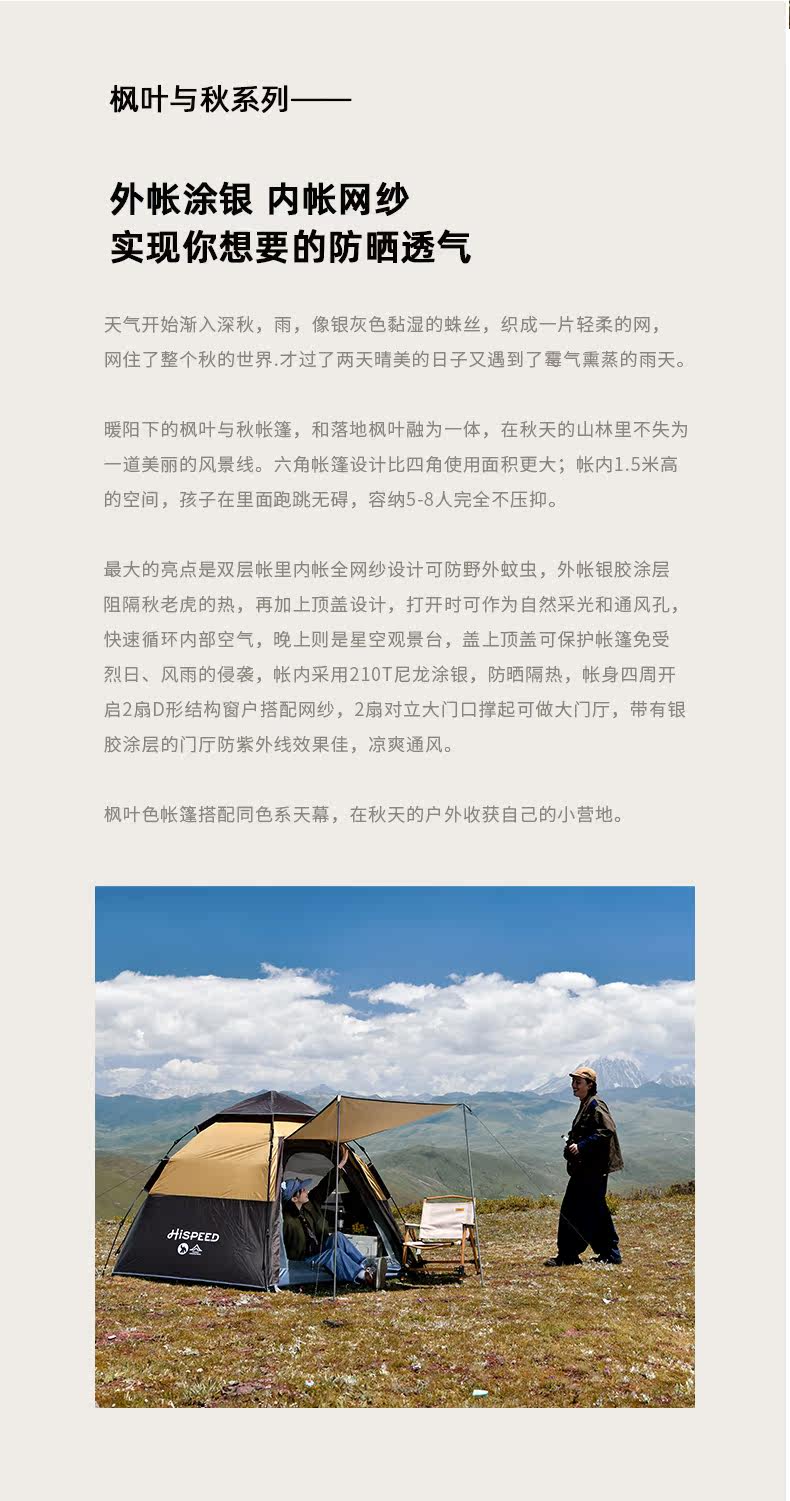 枫叶与秋系列——

外帐涂银 内帐网纱
实现你想要的防晒透气

天气开始渐入深秋，雨，像银灰色黏湿的蛛丝，织成一片轻柔的网，网住了整个秋的世界.才过了两天晴美的日子又遇到了霉气熏蒸的雨天。

暖阳下的枫叶与秋帐篷，和落地枫叶融为一体，在秋天的山林里不失为一道美丽的风景线。六角帐篷设计比四角使用面积更大；帐内1.5米高的空间，孩子在里面跑跳无碍，容纳5-8人完全不压抑。

最大的亮点是双层帐里内帐全网纱设计可防野外蚊虫，外帐银胶涂层阻隔秋老虎的热，再加上顶盖设计，打开时可作为自然采光和通风孔，快速循环内部空气，晚上则是星空观景台，盖上顶盖可保护帐篷免受烈日、风雨的侵袭，帐内采用210T尼龙涂银，防晒隔热，帐身四周开启2扇D形结构窗户搭配网纱，2扇对立大门口撑起可做大门厅，带有银胶涂层的门厅防紫外线效果佳，凉爽通风。

枫叶色帐篷搭配同色系天幕，在秋天的户外收获自己的小营地。

HISPEED